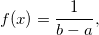 $f(x) = \frac{1}{b-a},$